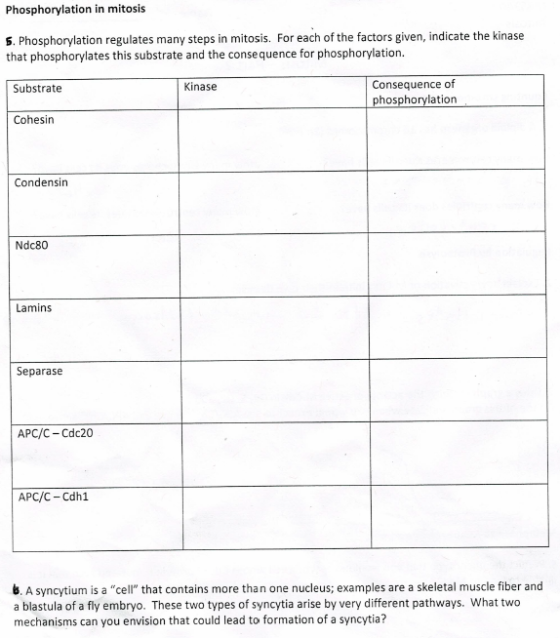 Phosphorylation in mitosis

5. Phosphorylation regulates many steps in mitosis. For each of the factors given, indicate the kinase that phosphorylates this substrate and the consequence for phosphorylation.

| Substrate | Kinase | Consequence of phosphorylation |
|---|---|---|
| Cohesin | | |
| Condensin | | |
| Ndc80 | | |
| Lamins | | |
| Separase | | |
| APC/C – Cdc20 | | |
| APC/C – Cdh1 | | |

6. A syncytium is a "cell" that contains more than one nucleus; examples are a skeletal muscle fiber and a blastula of a fly embryo. These two types of syncytia arise by very different pathways. What two mechanisms can you envision that could lead to formation of a syncytia?